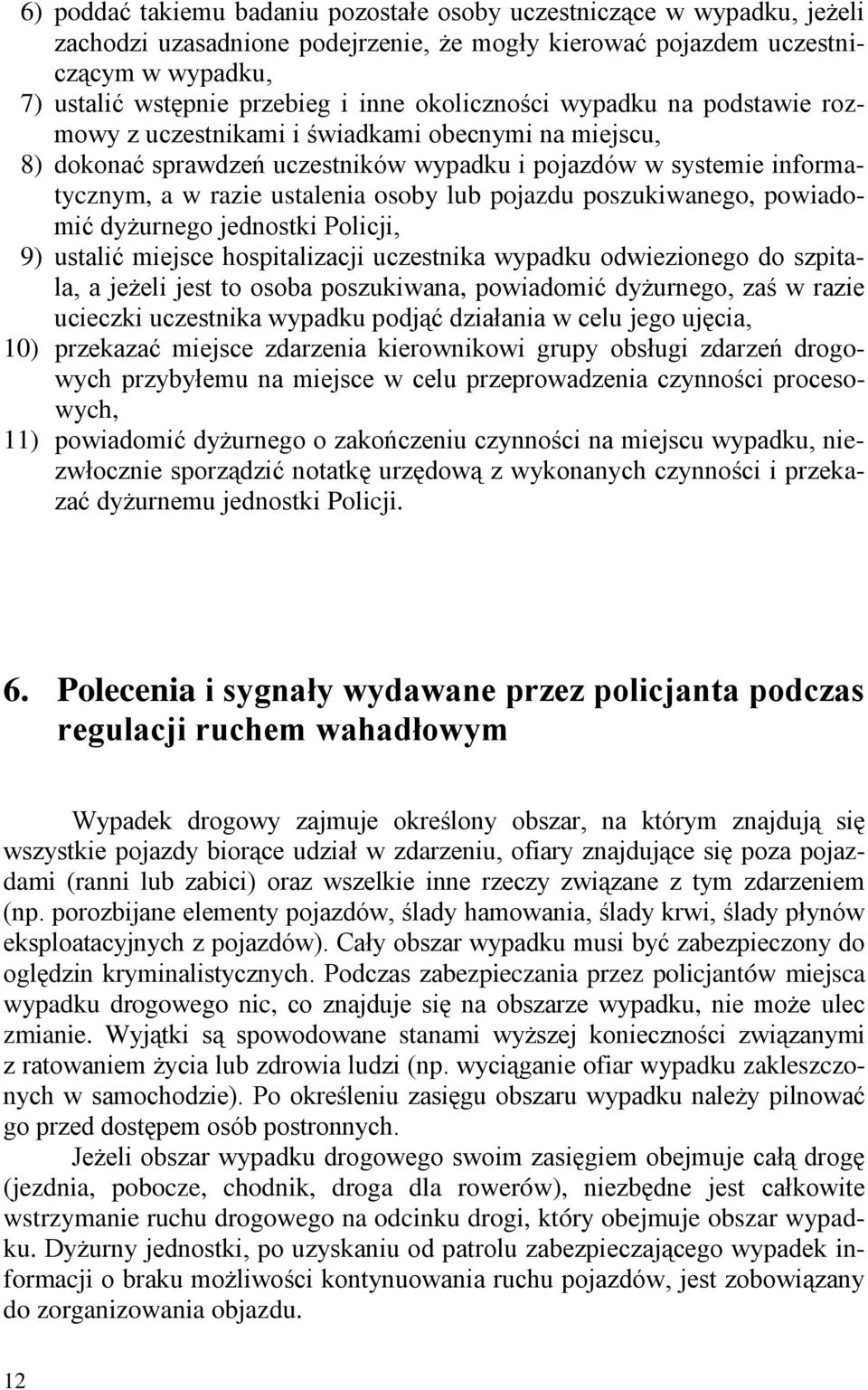 6) poddać takiemu badaniu pozostałe osoby uczestniczące w wypadku, jeżeli zachodzi uzasadnione podejrzenie, że mogły kierować pojazdem uczestniczącym w wypadku,
7) ustalić wstępnie przebieg i inne okoliczności wypadku na podstawie rozmowy z uczestnikami i świadkami obecnymi na miejscu,
8) dokonać sprawdzeń uczestników wypadku i pojazdów w systemie informatycznym, a w razie ustalenia osoby lub pojazdu poszukiwanego, powiadomić dyżurnego jednostki Policji,
9) ustalić miejsce hospitalizacji uczestnika wypadku odwiezionego do szpitala, a jeżeli jest to osoba poszukiwana, powiadomić dyżurnego, zaś w razie ucieczki uczestnika wypadku podjąć działania w celu jego ujęcia,
10) przekazać miejsce zdarzenia kierownikowi grupy obsługi zdarzeń drogowych przybyłemu na miejsce w celu przeprowadzenia czynności procesowych,
11) powiadomić dyżurnego o zakończeniu czynności na miejscu wypadku, niezwłocznie sporządzić notatkę urzędową z wykonanych czynności i przekazać dyżurnemu jednostki Policji.

6. Polecenia i sygnały wydawane przez policjanta podczas regulacji ruchem wahadłowym

Wypadek drogowy zajmuje określony obszar, na którym znajdują się wszystkie pojazdy biorące udział w zdarzeniu, ofiary znajdujące się poza pojazdami (ranni lub zabici) oraz wszelkie inne rzeczy związane z tym zdarzeniem (np. porozbijane elementy pojazdów, ślady hamowania, ślady krwi, ślady płynów eksploatacyjnych z pojazdów). Cały obszar wypadku musi być zabezpieczony do oględzin kryminalistycznych. Podczas zabezpieczania przez policjantów miejsca wypadku drogowego nic, co znajduje się na obszarze wypadku, nie może ulec zmianie. Wyjątki są spowodowane stanami wyższej konieczności związanymi z ratowaniem życia lub zdrowia ludzi (np. wyciąganie ofiar wypadku zakleszczonych w samochodzie). Po określeniu zasięgu obszaru wypadku należy pilnować go przed dostępem osób postronnych.

Jeżeli obszar wypadku drogowego swoim zasięgiem obejmuje całą drogę (jezdnia, pobocze, chodnik, droga dla rowerów), niezbędne jest całkowite wstrzymanie ruchu drogowego na odcinku drogi, który obejmuje obszar wypadku. Dyżurny jednostki, po uzyskaniu od patrolu zabezpieczającego wypadek informacji o braku możliwości kontynuowania ruchu pojazdów, jest zobowiązany do zorganizowania objazdu.

12